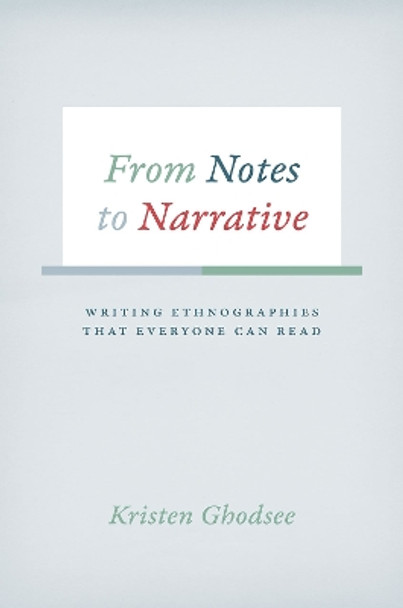 From Notes to Narrative

WRITING ETHNOGRAPHIES THAT EVERYONE CAN READ

Kristen Ghodsee